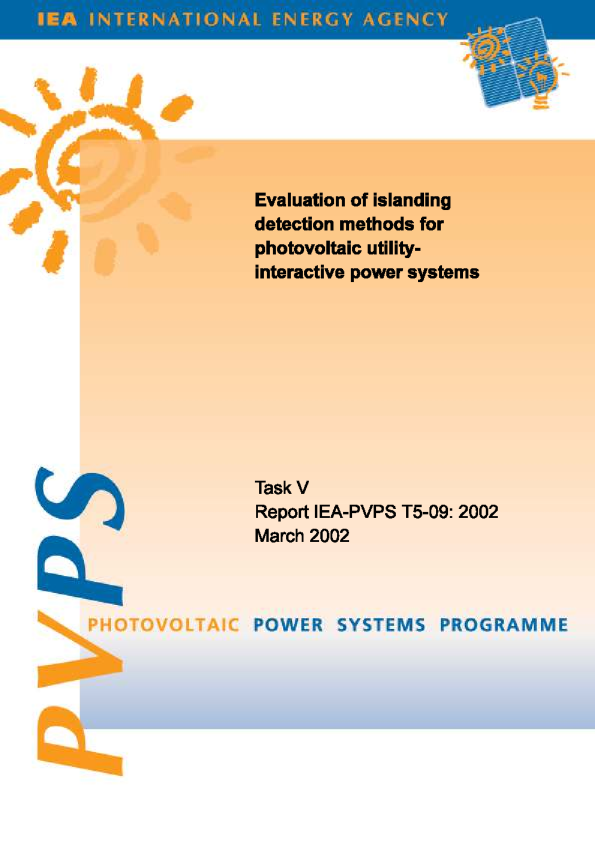 IEA INTERNATIONAL ENERGY AGENCY

Evaluation of islanding detection methods for photovoltaic utility-interactive power systems

Task V
Report IEA-PVPS T5-09: 2002
March 2002

PVPS

PHOTOVOLTAIC POWER SYSTEMS PROGRAMME